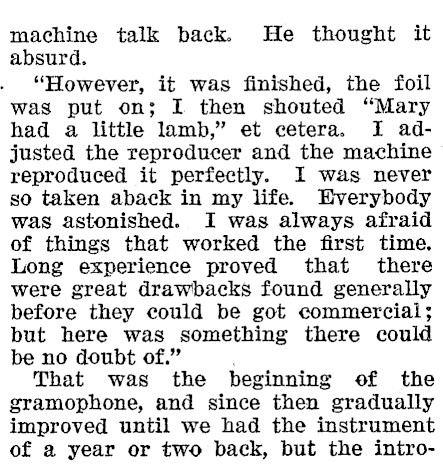 machine talk back. He thought it absurd.

"However, it was finished, the foil was put on; I then shouted "Mary had a little lamb," et cetera. I adjusted the reproducer and the machine reproduced it perfectly. I was never so taken aback in my life. Everybody was astonished. I was always afraid of things that worked the first time. Long experience proved that there were great drawbacks found generally before they could be got commercial; but here was something there could be no doubt of."

That was the beginning of the gramophone, and since then gradually improved until we had the instrument of a year or two back, but the intro-